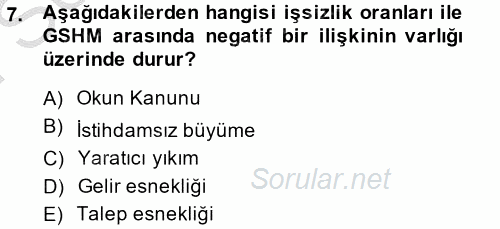 7. Aşağıdakilerden hangisi işsizlik oranları ile GSHM arasında negatif bir ilişkinin varlığı üzerinde durur?

A) Okun Kanunu
B) İstihdamsız büyüme
C) Yaratıcı yıkım
D) Gelir esnekliği
E) Talep esnekliği

Sorular.net